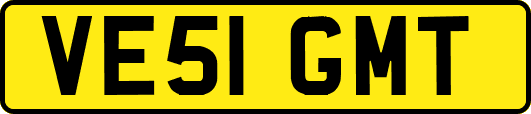 VE51 GMT